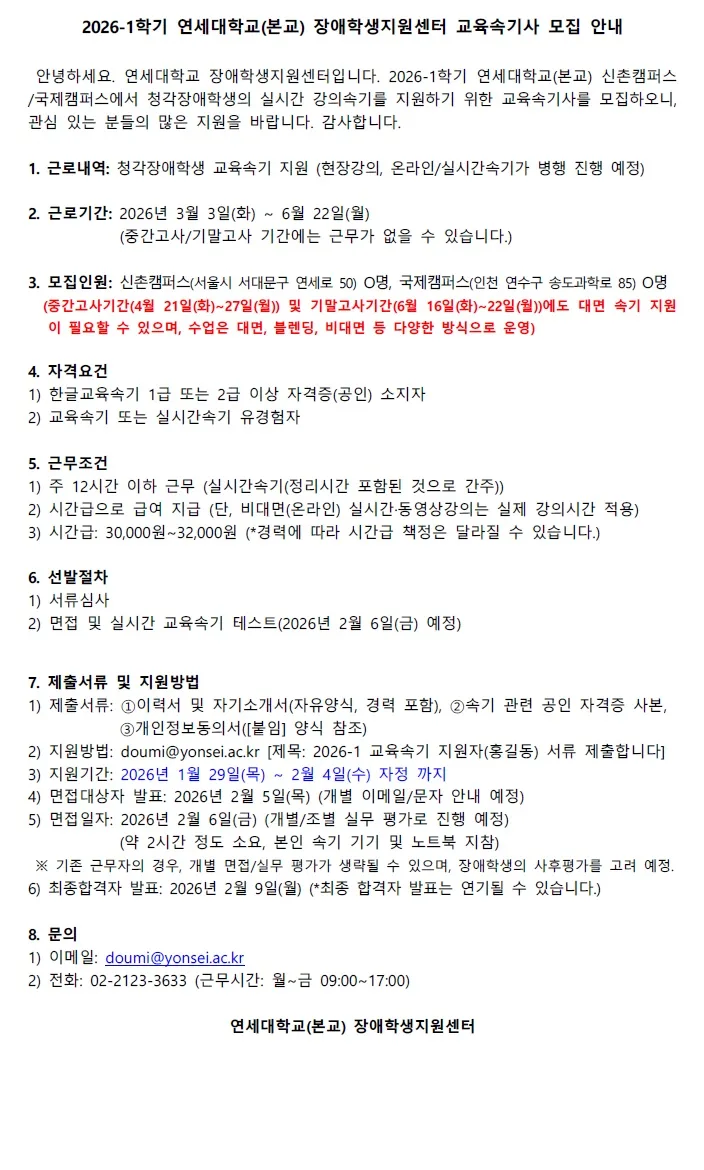 2026-1학기 연세대학교(본교) 장애학생지원센터 교육속기사 모집 안내

안녕하세요. 연세대학교 장애학생지원센터입니다. 2026-1학기 연세대학교(본교) 신촌캠퍼스/국제캠퍼스에서 청각장애학생의 실시간 강의속기를 지원하기 위한 교육속기사를 모집하오니, 관심 있는 분들의 많은 지원을 바랍니다. 감사합니다.

1. 근로내역: 청각장애학생 교육속기 지원 (현장강의, 온라인/실시간속기가 병행 진행 예정)

2. 근로기간: 2026년 3월 3일(화) ~ 6월 22일(월)
(중간고사/기말고사 기간에는 근무가 없을 수 있습니다.)

3. 모집인원: 신촌캠퍼스(서울시 서대문구 연세로 50) O명, 국제캠퍼스(인천 연수구 송도과학로 85) O명
(중간고사기간(4월 21일(화)~27일(월)) 및 기말고사기간(6월 16일(화)~22일(월))에도 대면 속기 지원이 필요할 수 있으며, 수업은 대면, 블렌딩, 비대면 등 다양한 방식으로 운영)

4. 자격요건
1) 한글교육속기 1급 또는 2급 이상 자격증(공인) 소지자
2) 교육속기 또는 실시간속기 유경험자

5. 근무조건
1) 주 12시간 이하 근무 (실시간속기(정리시간 포함된 것으로 간주))
2) 시간급으로 급여 지급 (단, 비대면(온라인) 실시간·동영상강의는 실제 강의시간 적용)
3) 시간급: 30,000원~32,000원 (*경력에 따라 시간급 책정은 달라질 수 있습니다.)

6. 선발절차
1) 서류심사
2) 면접 및 실시간 교육속기 테스트(2026년 2월 6일(금) 예정)

7. 제출서류 및 지원방법
1) 제출서류: ①이력서 및 자기소개서(자유양식, 경력 포함), ②속기 관련 공인 자격증 사본, ③개인정보동의서([붙임] 양식 참조)
2) 지원방법: doumi@yonsei.ac.kr [제목: 2026-1 교육속기 지원자(홍길동) 서류 제출합니다]
3) 지원기간: 2026년 1월 29일(목) ~ 2월 4일(수) 자정 까지
4) 면접대상자 발표: 2026년 2월 5일(목) (개별 이메일/문자 안내 예정)
5) 면접일자: 2026년 2월 6일(금) (개별/조별 실무 평가로 진행 예정)
(약 2시간 정도 소요, 본인 속기 기기 및 노트북 지참)
※ 기존 근무자의 경우, 개별 면접/실무 평가가 생략될 수 있으며, 장애학생의 사후평가를 고려 예정.
6) 최종합격자 발표: 2026년 2월 9일(월) (*최종 합격자 발표는 연기될 수 있습니다.)

8. 문의
1) 이메일: doumi@yonsei.ac.kr
2) 전화: 02-2123-3633 (근무시간: 월~금 09:00~17:00)

연세대학교(본교) 장애학생지원센터